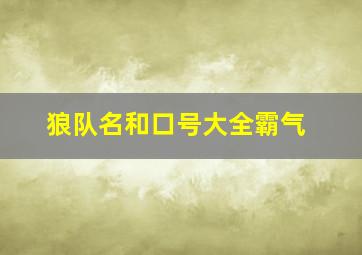 狼队名和口号大全霸气